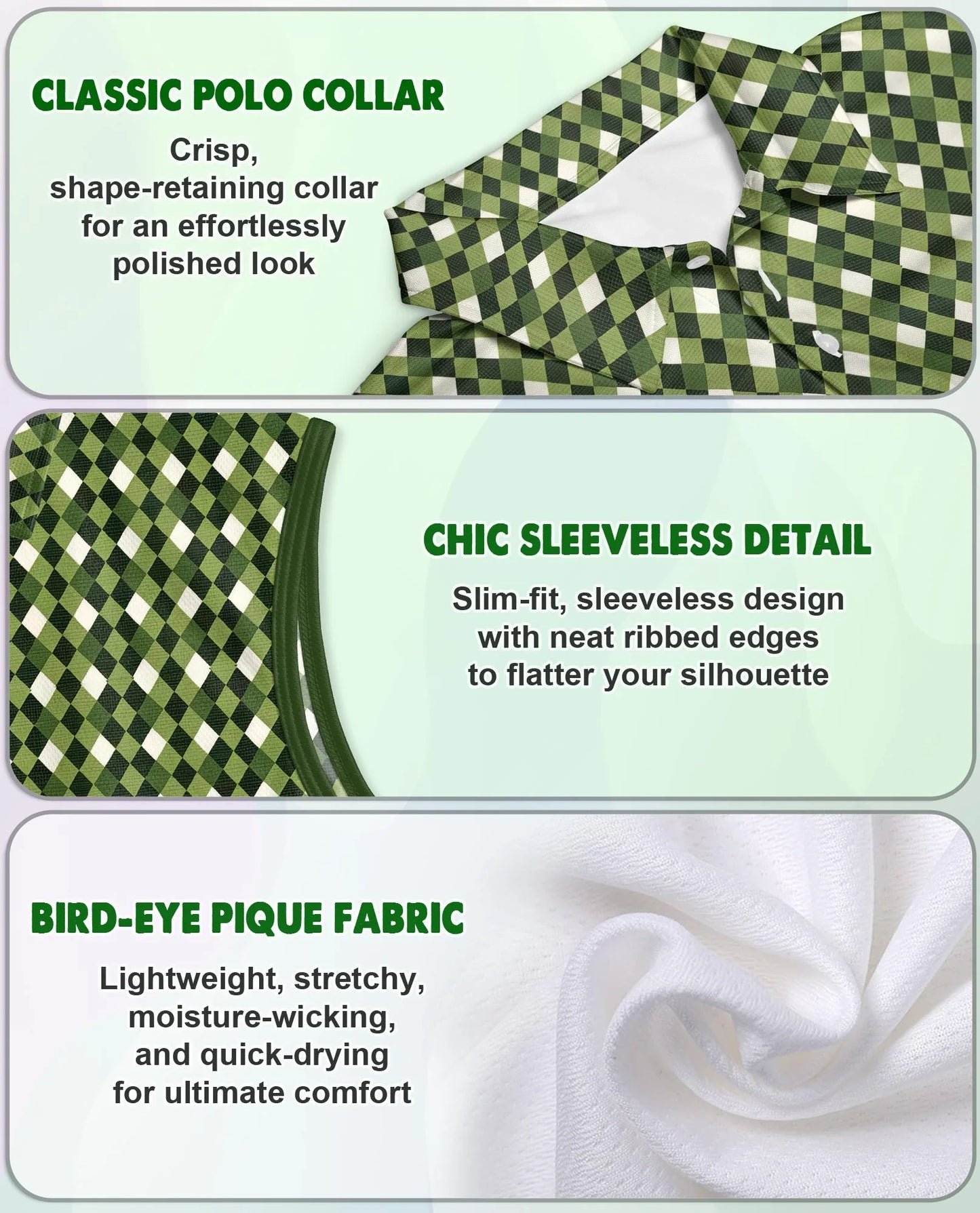 CLASSIC POLO COLLAR

Crisp, shape-retaining collar for an effortlessly polished look

CHIC SLEEVELESS DETAIL

Slim-fit, sleeveless design with neat ribbed edges to flatter your silhouette

BIRD-EYE PIQUE FABRIC

Lightweight, stretchy, moisture-wicking, and quick-drying for ultimate comfort